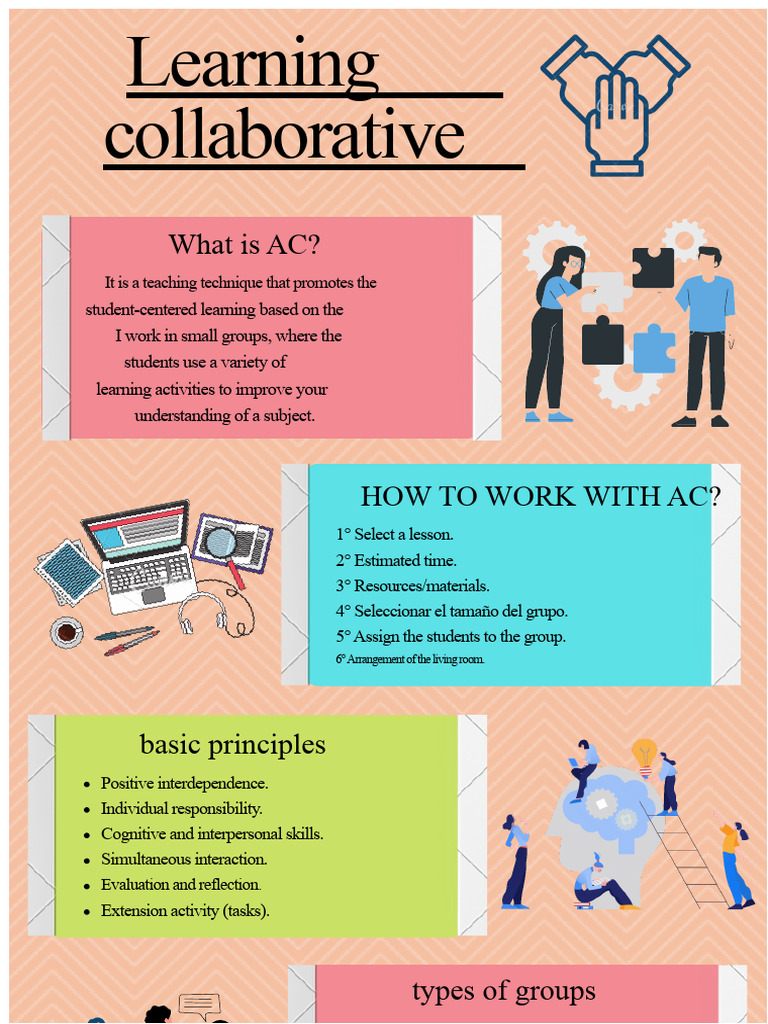 Learning collaborative

What is AC?

It is a teaching technique that promotes the student-centered learning based on the I work in small groups, where the students use a variety of learning activities to improve your understanding of a subject.

HOW TO WORK WITH AC?

1° Select a lesson.
2° Estimated time.
3° Resources/materials.
4° Seleccionar el tamaño del grupo.
5° Assign the students to the group.
6° Arrangement of the living room.

basic principles

• Positive interdependence.
• Individual responsibility.
• Cognitive and interpersonal skills.
• Simultaneous interaction.
• Evaluation and reflection.
• Extension activity (tasks).

types of groups